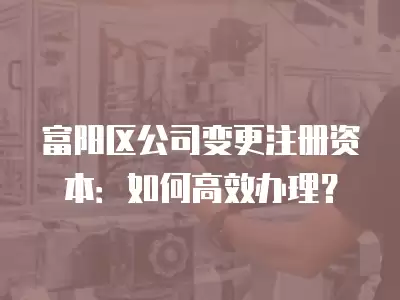 富阳区公司变更注册资本：如何高效办理？